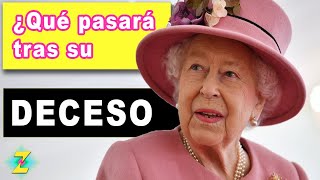 ¿Qué pasará tras su

DECESO

Z